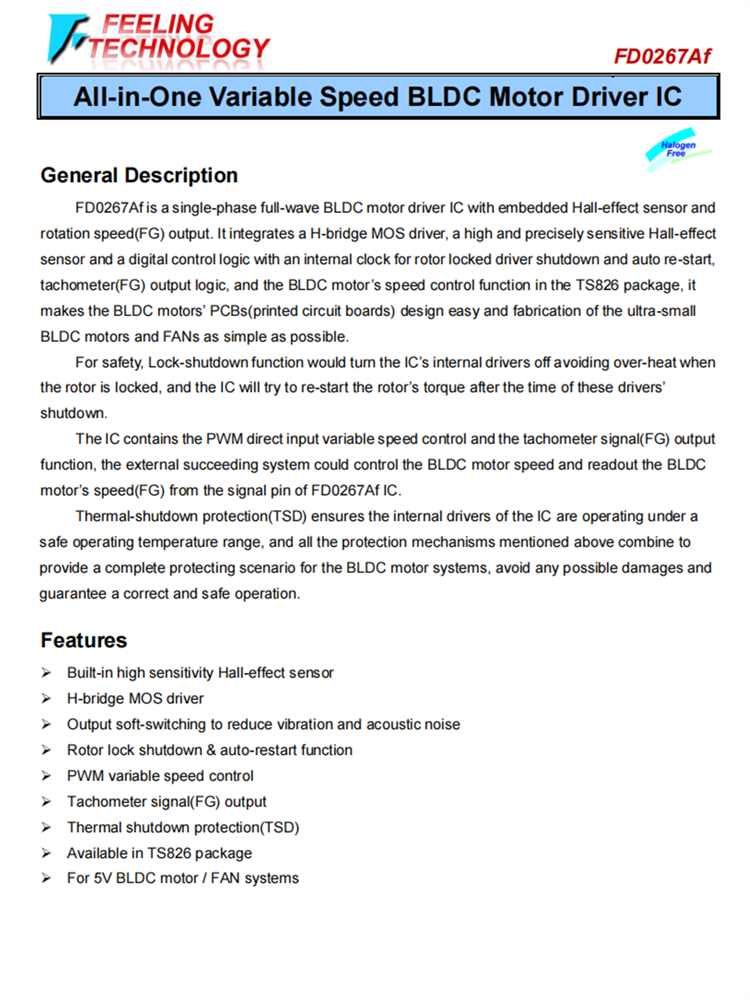 FEELING TECHNOLOGY

FD0267Af

All-in-One Variable Speed BLDC Motor Driver IC

Halogen Free

General Description

FD0267Af is a single-phase full-wave BLDC motor driver IC with embedded Hall-effect sensor and rotation speed(FG) output. It integrates a H-bridge MOS driver, a high and precisely sensitive Hall-effect sensor and a digital control logic with an internal clock for rotor locked driver shutdown and auto re-start, tachometer(FG) output logic, and the BLDC motor's speed control function in the TS826 package, it makes the BLDC motors' PCBs(printed circuit boards) design easy and fabrication of the ultra-small BLDC motors and FANs as simple as possible.

For safety, Lock-shutdown function would turn the IC's internal drivers off avoiding over-heat when the rotor is locked, and the IC will try to re-start the rotor's torque after the time of these drivers' shutdown.

The IC contains the PWM direct input variable speed control and the tachometer signal(FG) output function, the external succeeding system could control the BLDC motor speed and readout the BLDC motor's speed(FG) from the signal pin of FD0267Af IC.

Thermal-shutdown protection(TSD) ensures the internal drivers of the IC are operating under a safe operating temperature range, and all the protection mechanisms mentioned above combine to provide a complete protecting scenario for the BLDC motor systems, avoid any possible damages and guarantee a correct and safe operation.

Features

➢ Built-in high sensitivity Hall-effect sensor
➢ H-bridge MOS driver
➢ Output soft-switching to reduce vibration and acoustic noise
➢ Rotor lock shutdown & auto-restart function
➢ PWM variable speed control
➢ Tachometer signal(FG) output
➢ Thermal shutdown protection(TSD)
➢ Available in TS826 package
➢ For 5V BLDC motor / FAN systems